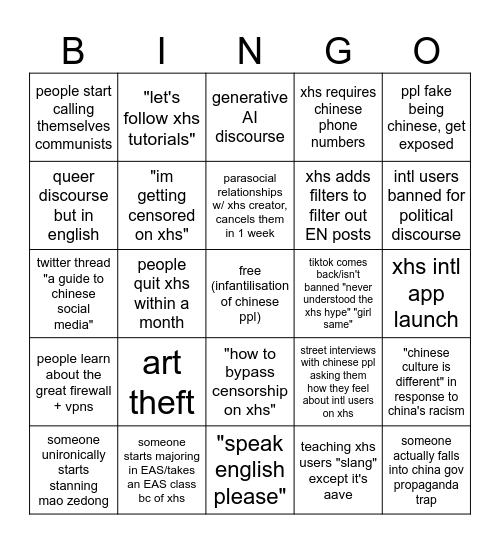 | B | I | N | G | O |
|---|---|---|---|---|
| people start calling themselves communists | "let's follow xhs tutorials" | generative AI discourse | xhs requires chinese phone numbers | ppl fake being chinese, get exposed |
| queer discourse but in english | "im getting censored on xhs" | parasocial relationships w/ xhs creator, cancels them in 1 week | xhs adds filters to filter out EN posts | intl users banned for political discourse |
| twitter thread "a guide to chinese social media" | people quit xhs within a month | free (infantilisation of chinese ppl) | tiktok comes back/isn't banned "never understood the xhs hype" "girl same" | xhs intl app launch |
| people learn about the great firewall + vpns | art theft | "how to bypass censorship on xhs" | street interviews with chinese ppl asking them how they feel about intl users on xhs | "chinese culture is different" in response to china's racism |
| someone unironically starts stanning mao zedong | someone starts majoring in EAS/takes an EAS class bc of xhs | "speak english please" | teaching xhs users "slang" except it's aave | someone actually falls into china gov propaganda trap |